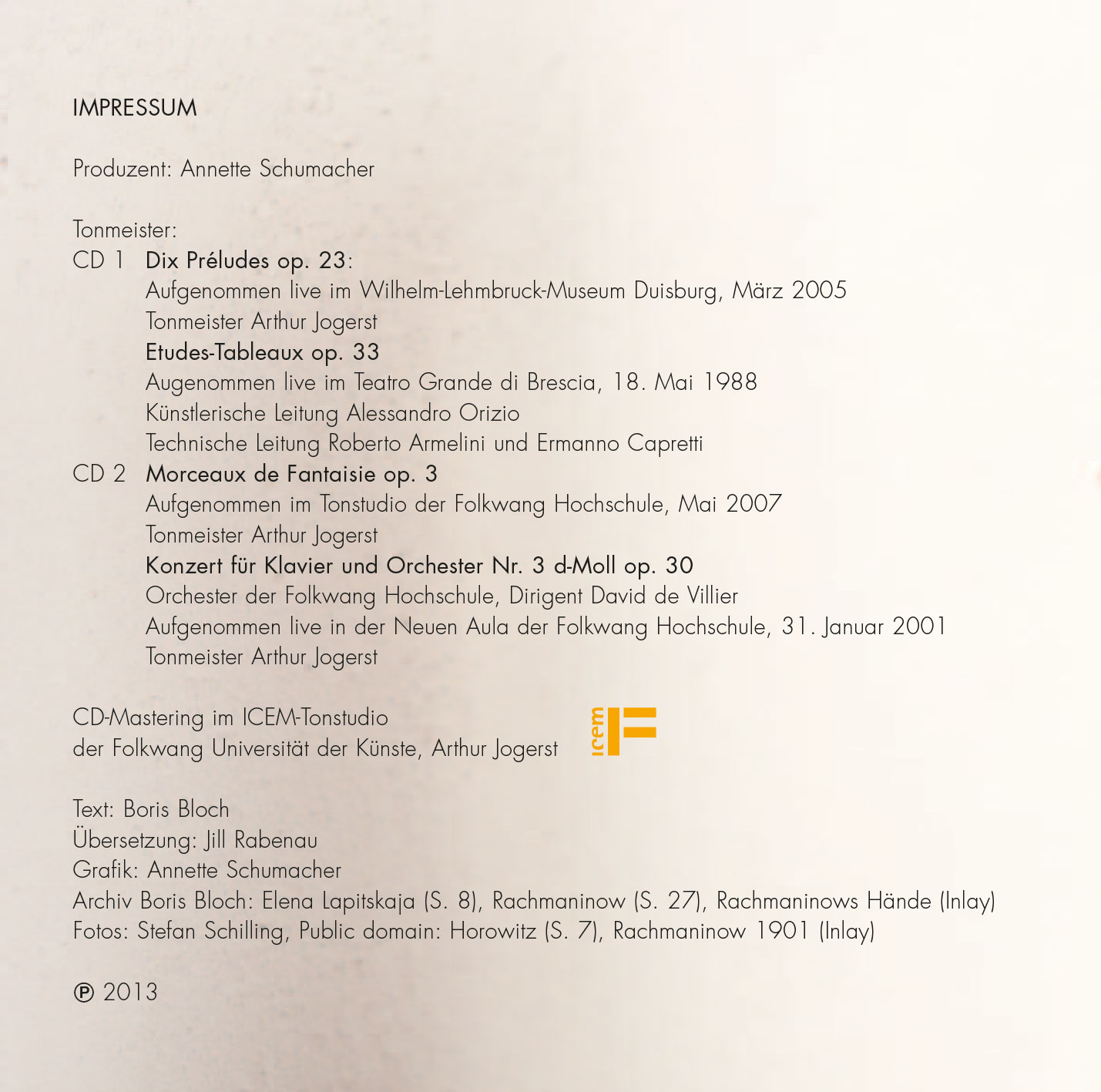 IMPRESSUM

Produzent: Annette Schumacher

Tonmeister:
CD 1 Dix Préludes op. 23:
Aufgenommen live im Wilhelm-Lehmbruck-Museum Duisburg, März 2005
Tonmeister Arthur Jogerst
Etudes-Tableaux op. 33
Augenommen live im Teatro Grande di Brescia, 18. Mai 1988
Künstlerische Leitung Alessandro Orizio
Technische Leitung Roberto Armelini und Ermanno Capretti
CD 2 Morceaux de Fantaisie op. 3
Aufgenommen im Tonstudio der Folkwang Hochschule, Mai 2007
Tonmeister Arthur Jogerst
Konzert für Klavier und Orchester Nr. 3 d-Moll op. 30
Orchester der Folkwang Hochschule, Dirigent David de Villier
Aufgenommen live in der Neuen Aula der Folkwang Hochschule, 31. Januar 2001
Tonmeister Arthur Jogerst

CD-Mastering im ICEM-Tonstudio
der Folkwang Universität der Künste, Arthur Jogerst

icem

Text: Boris Bloch
Übersetzung: Jill Rabenau
Grafik: Annette Schumacher
Archiv Boris Bloch: Elena Lapitskaja (S. 8), Rachmaninow (S. 27), Rachmaninows Hände (Inlay)
Fotos: Stefan Schilling, Public domain: Horowitz (S. 7), Rachmaninow 1901 (Inlay)

℗ 2013